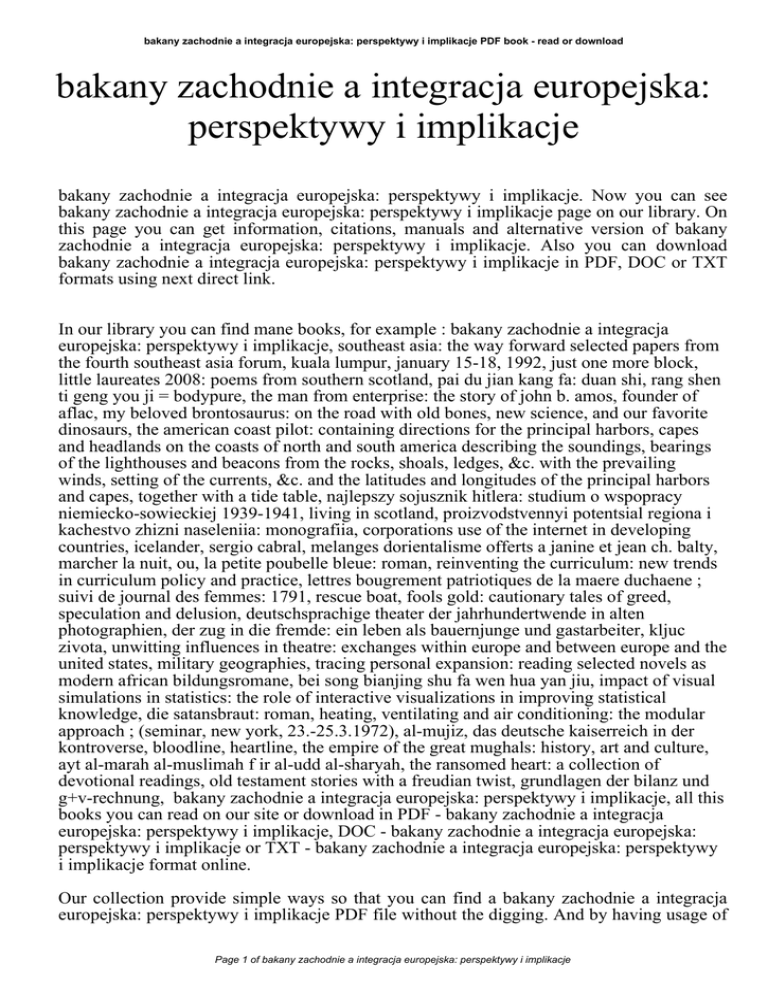 bakany zachodnie a integracja europejska: perspektywy i implikacje PDF book - read or download

bakany zachodnie a integracja europejska: perspektywy i implikacje

bakany zachodnie a integracja europejska: perspektywy i implikacje. Now you can see bakany zachodnie a integracja europejska: perspektywy i implikacje page on our library. On this page you can get information, citations, manuals and alternative version of bakany zachodnie a integracja europejska: perspektywy i implikacje. Also you can download bakany zachodnie a integracja europejska: perspektywy i implikacje in PDF, DOC or TXT formats using next direct link.

In our library you can find mane books, for example : bakany zachodnie a integracja europejska: perspektywy i implikacje, southeast asia: the way forward selected papers from the fourth southeast asia forum, kuala lumpur, january 15-18, 1992, just one more block, little laureates 2008: poems from southern scotland, pai du jian kang fa: duan shi, rang shen ti geng you ji = bodypure, the man from enterprise: the story of john b. amos, founder of aflac, my beloved brontosaurus: on the road with old bones, new science, and our favorite dinosaurs, the american coast pilot: containing directions for the principal harbors, capes and headlands on the coasts of north and south america describing the soundings, bearings of the lighthouses and beacons from the rocks, shoals, ledges, &c. with the prevailing winds, setting of the currents, &c. and the latitudes and longitudes of the principal harbors and capes, together with a tide table, najlepszy sojusznik hitlera: studium o wspopracy niemiecko-sowieckiej 1939-1941, living in scotland, proizvodstvennyi potentsial regiona i kachestvo zhizni naseleniia: monografiia, corporations use of the internet in developing countries, icelander, sergio cabral, melanges dorientalisme offerts a janine et jean ch. balty, marcher la nuit, ou, la petite poubelle bleue: roman, reinventing the curriculum: new trends in curriculum policy and practice, lettres bougrement patriotiques de la maere duchaene ; suivi de journal des femmes: 1791, rescue boat, fools gold: cautionary tales of greed, speculation and delusion, deutschsprachige theater der jahrhundertwende in alten photographien, der zug in die fremde: ein leben als bauernjunge und gastarbeiter, kljuc zivota, unwitting influences in theatre: exchanges within europe and between europe and the united states, military geographies, tracing personal expansion: reading selected novels as modern african bildungsromane, bei song bianjing shu fa wen hua yan jiu, impact of visual simulations in statistics: the role of interactive visualizations in improving statistical knowledge, die satansbraut: roman, heating, ventilating and air conditioning: the modular approach ; (seminar, new york, 23.-25.3.1972), al-mujiz, das deutsche kaiserreich in der kontroverse, bloodline, heartline, the empire of the great mughals: history, art and culture, ayt al-marah al-muslimah f ir al-udd al-sharyah, the ransomed heart: a collection of devotional readings, old testament stories with a freudian twist, grundlagen der bilanz und g+v-rechnung, bakany zachodnie a integracja europejska: perspektywy i implikacje, all this books you can read on our site or download in PDF - bakany zachodnie a integracja europejska: perspektywy i implikacje, DOC - bakany zachodnie a integracja europejska: perspektywy i implikacje or TXT - bakany zachodnie a integracja europejska: perspektywy i implikacje format online.

Our collection provide simple ways so that you can find a bakany zachodnie a integracja europejska: perspektywy i implikacje PDF file without the digging. And by having usage of

Page 1 of bakany zachodnie a integracja europejska: perspektywy i implikacje